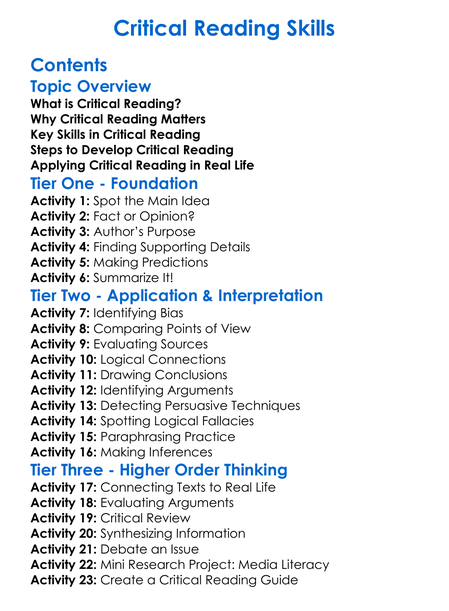 Critical Reading Skills

Contents

Topic Overview

What is Critical Reading?
Why Critical Reading Matters
Key Skills in Critical Reading
Steps to Develop Critical Reading
Applying Critical Reading in Real Life

Tier One - Foundation

Activity 1: Spot the Main Idea
Activity 2: Fact or Opinion?
Activity 3: Author's Purpose
Activity 4: Finding Supporting Details
Activity 5: Making Predictions
Activity 6: Summarize It!

Tier Two - Application & Interpretation

Activity 7: Identifying Bias
Activity 8: Comparing Points of View
Activity 9: Evaluating Sources
Activity 10: Logical Connections
Activity 11: Drawing Conclusions
Activity 12: Identifying Arguments
Activity 13: Detecting Persuasive Techniques
Activity 14: Spotting Logical Fallacies
Activity 15: Paraphrasing Practice
Activity 16: Making Inferences

Tier Three - Higher Order Thinking

Activity 17: Connecting Texts to Real Life
Activity 18: Evaluating Arguments
Activity 19: Critical Review
Activity 20: Synthesizing Information
Activity 21: Debate an Issue
Activity 22: Mini Research Project: Media Literacy
Activity 23: Create a Critical Reading Guide